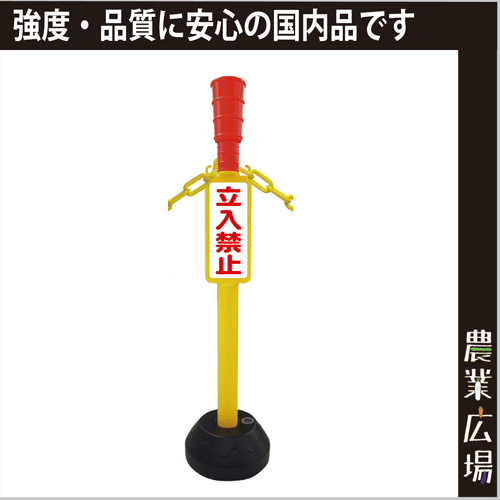 強度・品質に安心の国内品です

立入禁止

農業広場